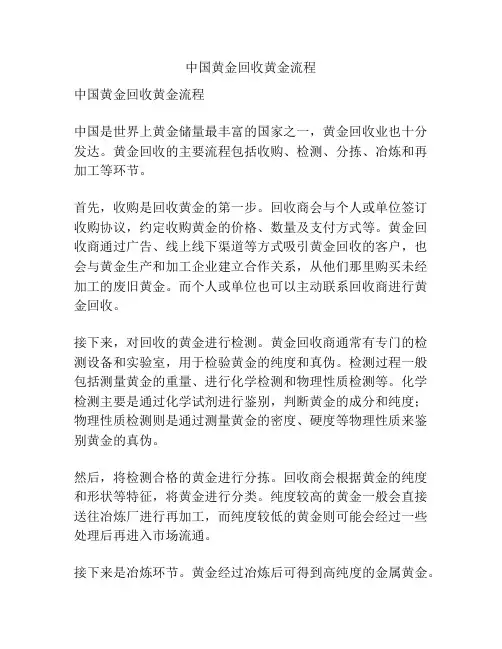 中国黄金回收黄金流程

中国黄金回收黄金流程

中国是世界上黄金储量最丰富的国家之一，黄金回收业也十分发达。黄金回收的主要流程包括收购、检测、分拣、冶炼和再加工等环节。

首先，收购是回收黄金的第一步。回收商会与个人或单位签订收购协议，约定收购黄金的价格、数量及支付方式等。黄金回收商通过广告、线上线下渠道等方式吸引黄金回收的客户，也会与黄金生产和加工企业建立合作关系，从他们那里购买未经加工的废旧黄金。而个人或单位也可以主动联系回收商进行黄金回收。

接下来，对回收的黄金进行检测。黄金回收商通常有专门的检测设备和实验室，用于检验黄金的纯度和真伪。检测过程一般包括测量黄金的重量、进行化学检测和物理性质检测等。化学检测主要是通过化学试剂进行鉴别，判断黄金的成分和纯度；物理性质检测则是通过测量黄金的密度、硬度等物理性质来鉴别黄金的真伪。

然后，将检测合格的黄金进行分拣。回收商会根据黄金的纯度和形状等特征，将黄金进行分类。纯度较高的黄金一般会直接送往冶炼厂进行再加工，而纯度较低的黄金则可能会经过一些处理后再进入市场流通。

接下来是冶炼环节。黄金经过冶炼后可得到高纯度的金属黄金。